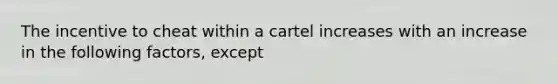 The incentive to cheat within a cartel increases with an increase in the following factors, except